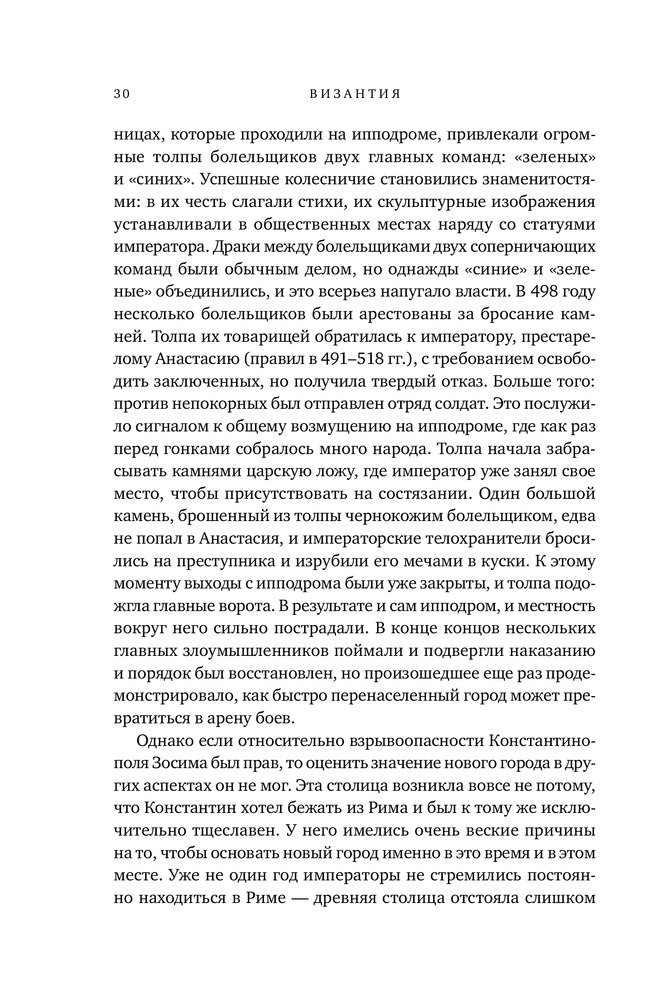 30 ВИЗАНТИЯ

ницах, которые проходили на ипподроме, привлекали огромные толпы болельщиков двух главных команд: «зеленых» и «синих». Успешные колесничие становились знаменитостями: в их честь слагали стихи, их скульптурные изображения устанавливали в общественных местах наряду со статуями императора. Драки между болельщиками двух соперничающих команд были обычным делом, но однажды «синие» и «зеленые» объединились, и это всерьез напугало власти. В 498 году несколько болельщиков были арестованы за бросание камней. Толпа их товарищей обратилась к императору, престарелому Анастасию (правил в 491–518 гг.), с требованием освободить заключенных, но получила твердый отказ. Больше того: против непокорных был отправлен отряд солдат. Это послужило сигналом к общему возмущению на ипподроме, где как раз перед гонками собралось много народа. Толпа начала забрасывать камнями царскую ложу, где император уже занял свое место, чтобы присутствовать на состязании. Один большой камень, брошенный из толпы чернокожим болельщиком, едва не попал в Анастасия, и императорские телохранители бросились на преступника и изрубили его мечами в куски. К этому моменту выходы с ипподрома были уже закрыты, и толпа подожгла главные ворота. В результате и сам ипподром, и местность вокруг него сильно пострадали. В конце концов нескольких главных злоумышленников поймали и подвергли наказанию и порядок был восстановлен, но произошедшее еще раз продемонстрировало, как быстро перенаселенный город может превратиться в арену боев.

Однако если относительно взрывоопасности Константинополя Зосима был прав, то оценить значение нового города в других аспектах он не мог. Эта столица возникла вовсе не потому, что Константин хотел бежать из Рима и был к тому же исключительно тщеславен. У него имелись очень веские причины на то, чтобы основать новый город именно в это время и в этом месте. Уже не один год императоры не стремились постоянно находиться в Риме — древняя столица отстояла слишком